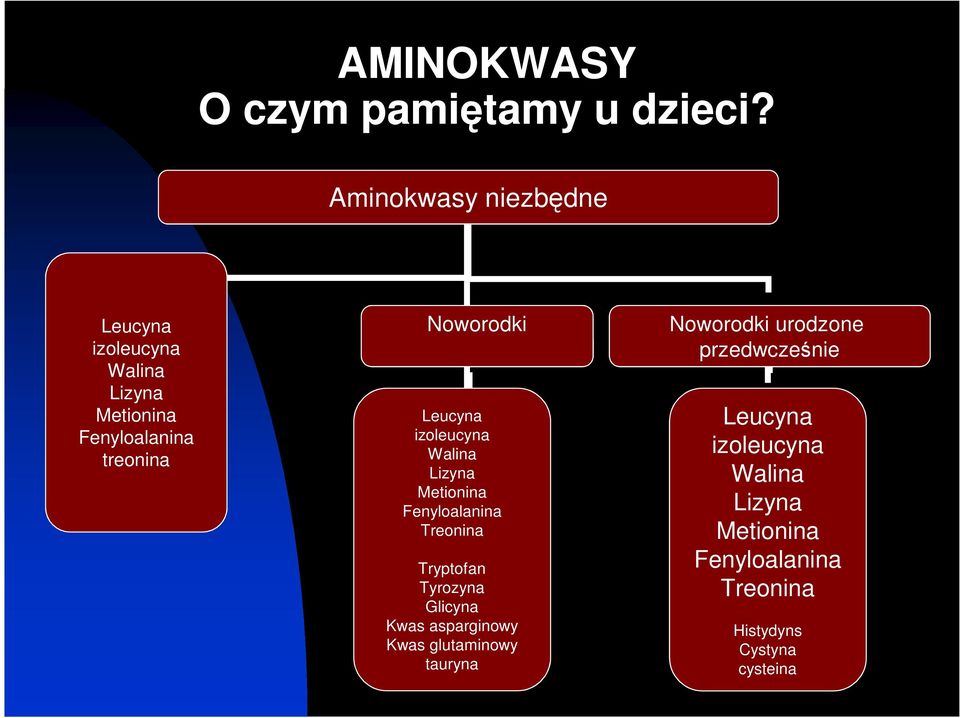 AMINOKWASY
O czym pamiętamy u dzieci?

Aminokwasy niezbędne

Leucyna
izoleucyna
Walina
Lizyna
Metionina
Fenyloalanina
treonina

Noworodki

Leucyna
izoleucyna
Walina
Lizyna
Metionina
Fenyloalanina
Treonina

Tryptofan
Tyrozyna
Glicyna
Kwas asparginowy
Kwas glutaminowy
tauryna

Noworodki urodzone przedwcześnie

Leucyna
izoleucyna
Walina
Lizyna
Metionina
Fenyloalanina
Treonina

Histydyns
Cystyna
cysteina